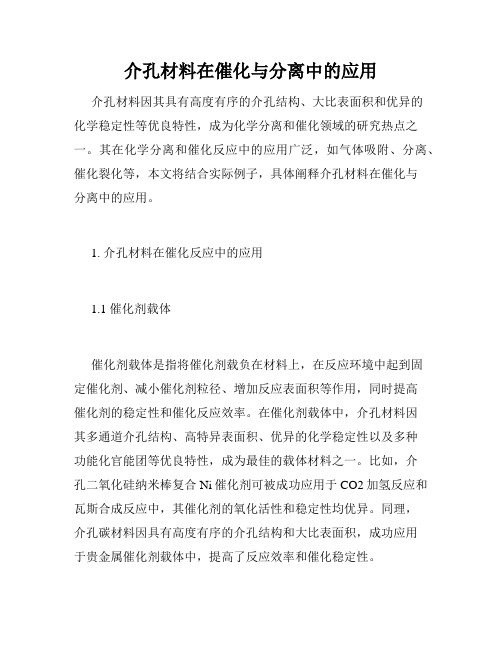 介孔材料在催化与分离中的应用

介孔材料因其具有高度有序的介孔结构、大比表面积和优异的化学稳定性等优良特性，成为化学分离和催化领域的研究热点之一。其在化学分离和催化反应中的应用广泛，如气体吸附、分离、催化裂化等，本文将结合实际例子，具体阐释介孔材料在催化与分离中的应用。

1. 介孔材料在催化反应中的应用

1.1 催化剂载体

催化剂载体是指将催化剂载负在材料上，在反应环境中起到固定催化剂、减小催化剂粒径、增加反应表面积等作用，同时提高催化剂的稳定性和催化反应效率。在催化剂载体中，介孔材料因其多通道介孔结构、高特异表面积、优异的化学稳定性以及多种功能化官能团等优良特性，成为最佳的载体材料之一。比如，介孔二氧化硅纳米棒复合 Ni 催化剂可被成功应用于 CO2 加氢反应和瓦斯合成反应中，其催化剂的氧化活性和稳定性均优异。同理，介孔碳材料因具有高度有序的介孔结构和大比表面积，成功应用于贵金属催化剂载体中，提高了反应效率和催化稳定性。